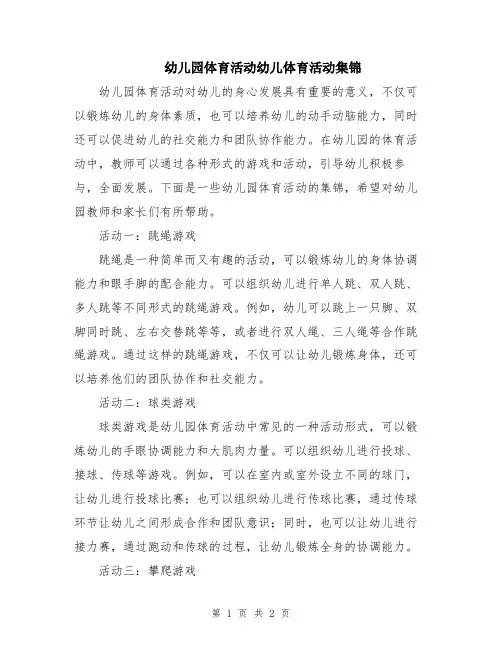 幼儿园体育活动幼儿体育活动集锦

幼儿园体育活动对幼儿的身心发展具有重要的意义，不仅可以锻炼幼儿的身体素质，也可以培养幼儿的动手动脑能力，同时还可以促进幼儿的社交能力和团队协作能力。在幼儿园的体育活动中，教师可以通过各种形式的游戏和活动，引导幼儿积极参与，全面发展。下面是一些幼儿园体育活动的集锦，希望对幼儿园教师和家长们有所帮助。

活动一：跳绳游戏

跳绳是一种简单而又有趣的活动，可以锻炼幼儿的身体协调能力和眼手脚的配合能力。可以组织幼儿进行单人跳、双人跳、多人跳等不同形式的跳绳游戏。例如，幼儿可以跳上一只脚、双脚同时跳、左右交替跳等等，或者进行双人绳、三人绳等合作跳绳游戏。通过这样的跳绳游戏，不仅可以让幼儿锻炼身体，还可以培养他们的团队协作和社交能力。

活动二：球类游戏

球类游戏是幼儿园体育活动中常见的一种活动形式，可以锻炼幼儿的手眼协调能力和大肌肉力量。可以组织幼儿进行投球、接球、传球等游戏。例如，可以在室内或室外设立不同的球门，让幼儿进行投球比赛；也可以组织幼儿进行传球比赛，通过传球环节让幼儿之间形成合作和团队意识；同时，也可以让幼儿进行接力赛，通过跑动和传球的过程，让幼儿锻炼全身的协调能力。

活动三：攀爬游戏

第 1 页 共 2 页